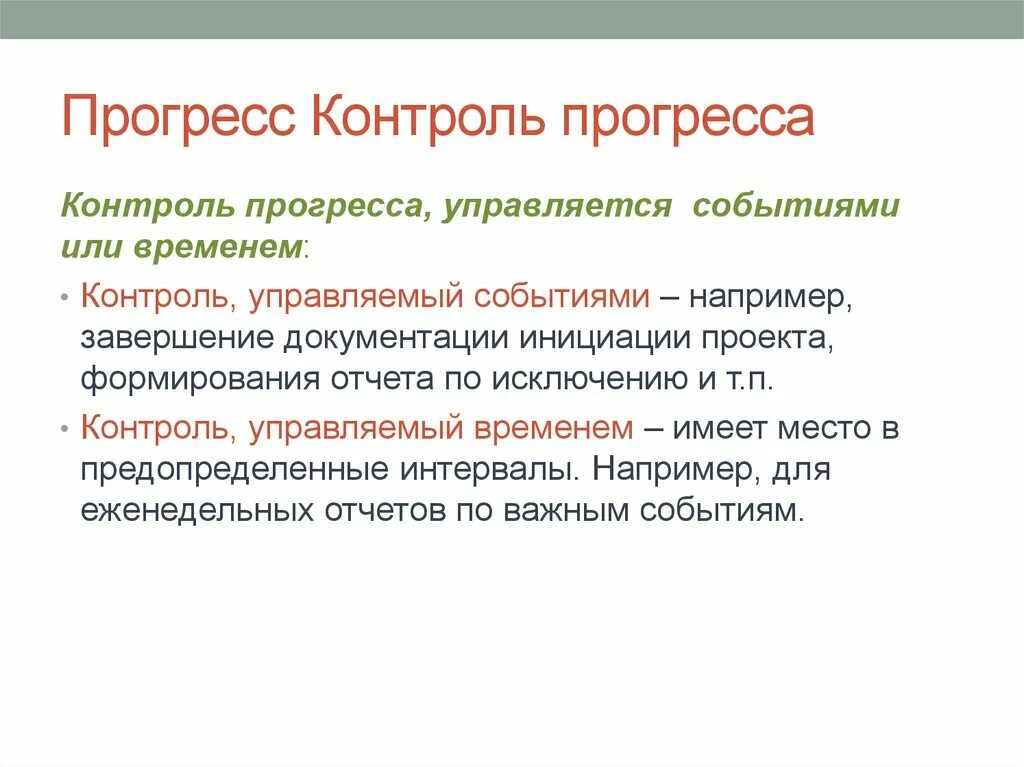 Прогресс Контроль прогресса

Контроль прогресса, управляется событиями или временем:

• Контроль, управляемый событиями – например, завершение документации инициации проекта, формирования отчета по исключению и т.п.

• Контроль, управляемый временем – имеет место в предопределенные интервалы. Например, для еженедельных отчетов по важным событиям.